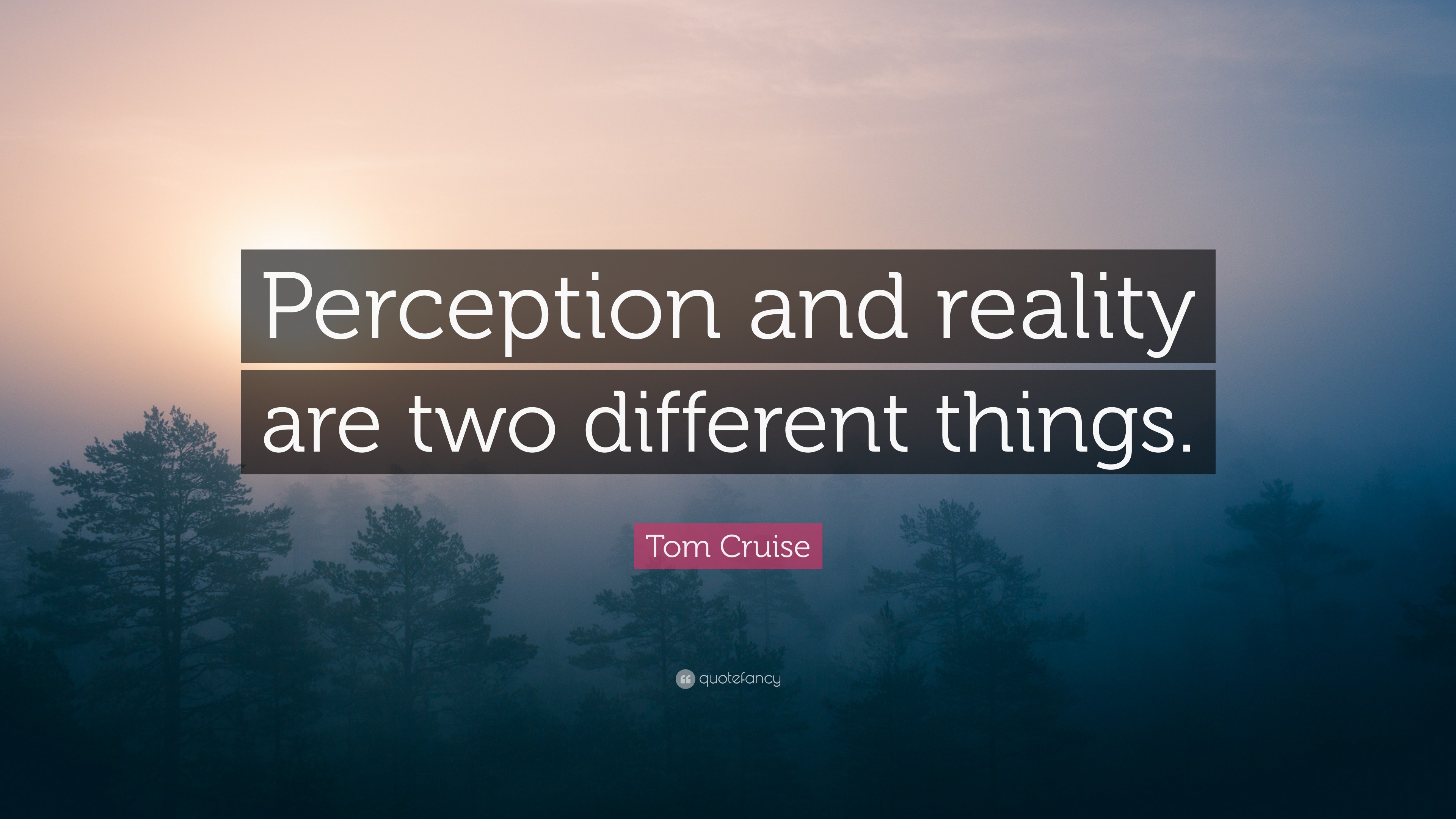 Perception and reality are two different things.

Tom Cruise

quotefancy